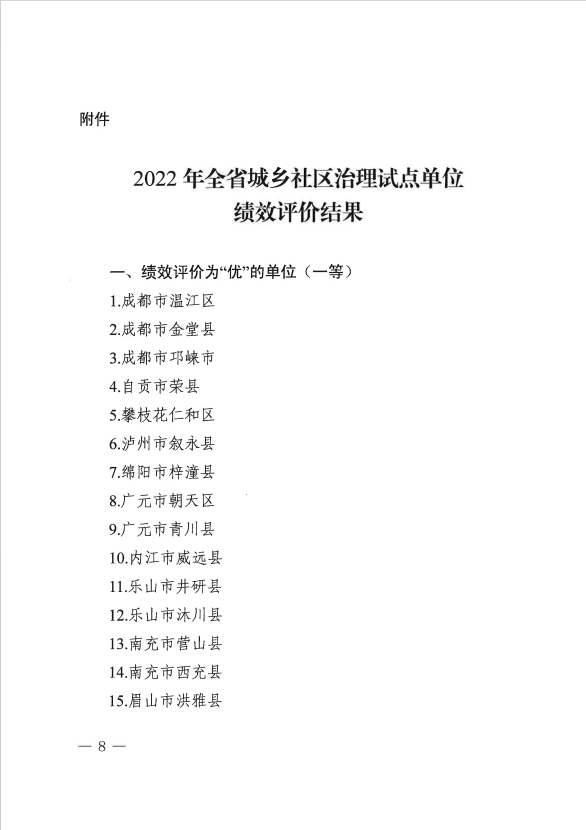 附件

2022 年全省城乡社区治理试点单位
绩效评价结果

一、绩效评价为“优”的单位（一等）

1.成都市温江区
2.成都市金堂县
3.成都市邛崃市
4.自贡市荣县
5.攀枝花仁和区
6.泸州市叙永县
7.绵阳市梓潼县
8.广元市朝天区
9.广元市青川县
10.内江市威远县
11.乐山市井研县
12.乐山市沐川县
13.南充市营山县
14.南充市西充县
15.眉山市洪雅县

— 8 —